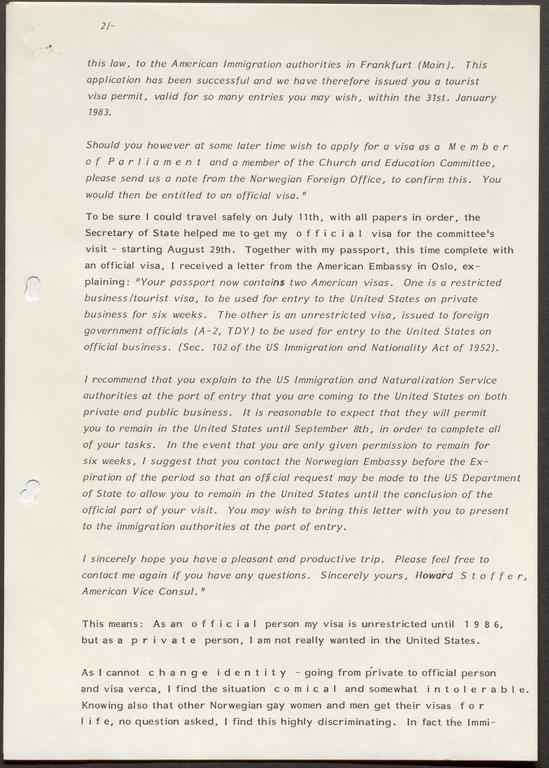 2/-

this law, to the American Immigration authorities in Frankfurt (Main). This application has been successful and we have therefore issued you a tourist visa permit, valid for so many entries you may wish, within the 31st. January 1983.

Should you however at some later time wish to apply for a visa as a M e m b e r o f P a r l i a m e n t and a member of the Church and Education Committee, please send us a note from the Norwegian Foreign Office, to confirm this. You would then be entitled to an official visa."

To be sure I could travel safely on July 11th, with all papers in order, the Secretary of State helped me to get my o f f i c i a l visa for the committee's visit - starting August 29th. Together with my passport, this time complete with an official visa, I received a letter from the American Embassy in Oslo, explaining: "Your passport now contains two American visas. One is a restricted business/tourist visa, to be used for entry to the United States on private business for six weeks. The other is an unrestricted visa, issued to foreign government officials (A-2, TDY) to be used for entry to the United States on official business. (Sec. 102 of the US Immigration and Nationality Act of 1952).

I recommend that you explain to the US Immigration and Naturalization Service authorities at the port of entry that you are coming to the United States on both private and public business. It is reasonable to expect that they will permit you to remain in the United States until September 8th, in order to complete all of your tasks. In the event that you are only given permission to remain for six weeks, I suggest that you contact the Norwegian Embassy before the Expiration of the period so that an official request may be made to the US Department of State to allow you to remain in the United States until the conclusion of the official part of your visit. You may wish to bring this letter with you to present to the immigration authorities at the port of entry.

I sincerely hope you have a pleasant and productive trip. Please feel free to contact me again if you have any questions. Sincerely yours, Howard S t o f f e r, American Vice Consul."

This means: As an o f f i c i a l person my visa is unrestricted until 1 9 8 6, but as a p r i v a t e person, I am not really wanted in the United States.

As I cannot c h a n g e i d e n t i t y - going from private to official person and visa verca, I find the situation c o m i c a l and somewhat i n t o l e r a b l e. Knowing also that other Norwegian gay women and men get their visas f o r l i f e, no question asked, I find this highly discriminating. In fact the Immi-